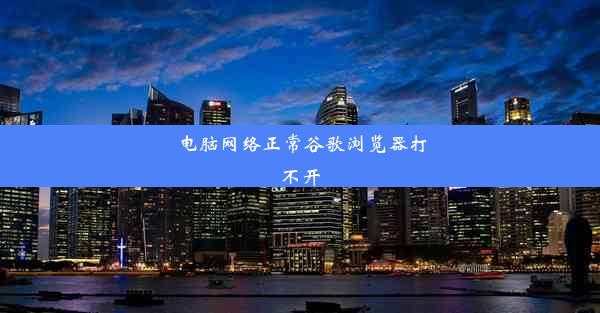 电脑网络正常谷歌浏览器打不开